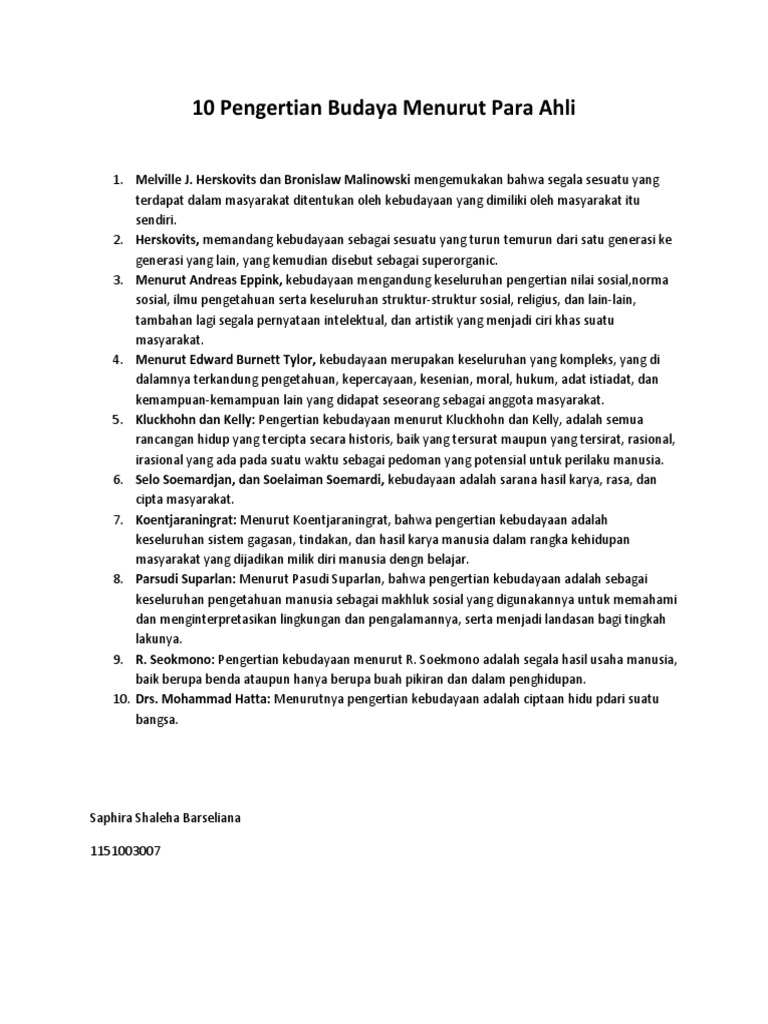 10 Pengertian Budaya Menurut Para Ahli

1. Melville J. Herskovits dan Bronislaw Malinowski mengemukakan bahwa segala sesuatu yang terdapat dalam masyarakat ditentukan oleh kebudayaan yang dimiliki oleh masyarakat itu sendiri.
2. Herskovits, memandang kebudayaan sebagai sesuatu yang turun temurun dari satu generasi ke generasi yang lain, yang kemudian disebut sebagai superorganic.
3. Menurut Andreas Eppink, kebudayaan mengandung keseluruhan pengertian nilai sosial,norma sosial, ilmu pengetahuan serta keseluruhan struktur-struktur sosial, religius, dan lain-lain, tambahan lagi segala pernyataan intelektual, dan artistik yang menjadi ciri khas suatu masyarakat.
4. Menurut Edward Burnett Tylor, kebudayaan merupakan keseluruhan yang kompleks, yang di dalamnya terkandung pengetahuan, kepercayaan, kesenian, moral, hukum, adat istiadat, dan kemampuan-kemampuan lain yang didapat seseorang sebagai anggota masyarakat.
5. Kluckhohn dan Kelly: Pengertian kebudayaan menurut Kluckhohn dan Kelly, adalah semua rancangan hidup yang tercipta secara historis, baik yang tersurat maupun yang tersirat, rasional, irasional yang ada pada suatu waktu sebagai pedoman yang potensial untuk perilaku manusia.
6. Selo Soemardjan, dan Soelaiman Soemardi, kebudayaan adalah sarana hasil karya, rasa, dan cipta masyarakat.
7. Koentjaraningrat: Menurut Koentjaraningrat, bahwa pengertian kebudayaan adalah keseluruhan sistem gagasan, tindakan, dan hasil karya manusia dalam rangka kehidupan masyarakat yang dijadikan milik diri manusia dengn belajar.
8. Parsudi Suparlan: Menurut Pasudi Suparlan, bahwa pengertian kebudayaan adalah sebagai keseluruhan pengetahuan manusia sebagai makhluk sosial yang digunakannya untuk memahami dan menginterpretasikan lingkungan dan pengalamannya, serta menjadi landasan bagi tingkah lakunya.
9. R. Seokmono: Pengertian kebudayaan menurut R. Soekmono adalah segala hasil usaha manusia, baik berupa benda ataupun hanya berupa buah pikiran dan dalam penghidupan.
10. Drs. Mohammad Hatta: Menurutnya pengertian kebudayaan adalah ciptaan hidu pdari suatu bangsa.

Saphira Shaleha Barseliana

1151003007